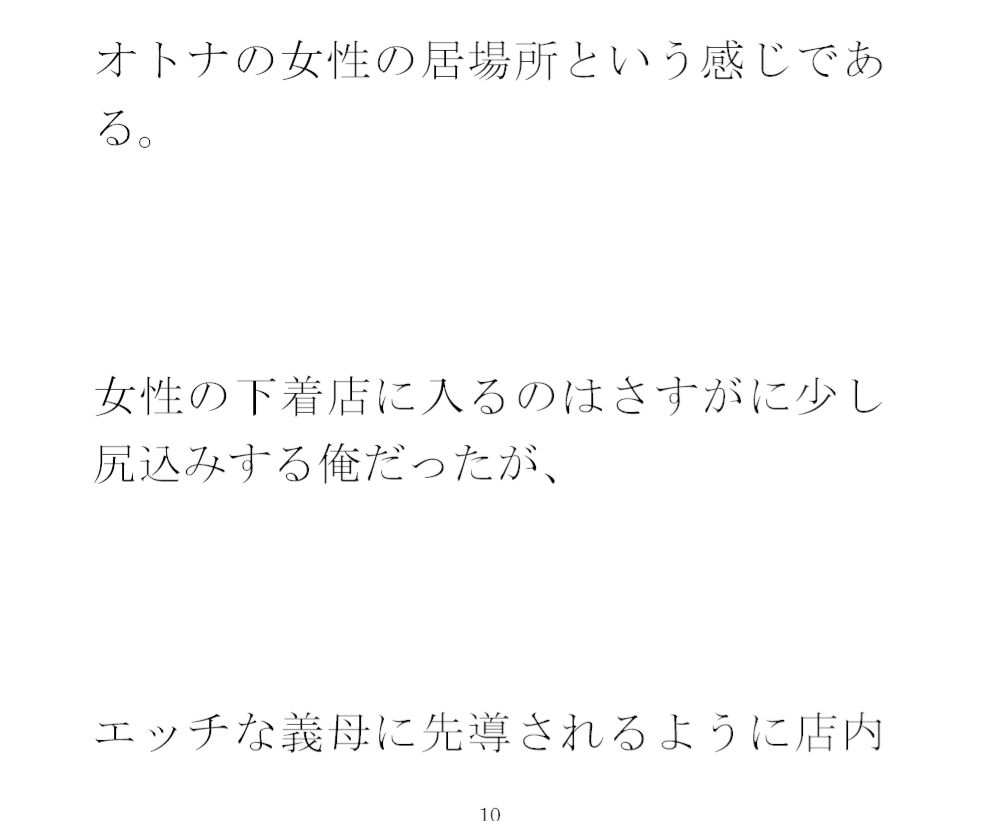 オトナの女性の居場所という感じである。

女性の下着店に入るのはさすがに少し尻込みする俺だったが、

エッチな義母に先導されるように店内

10